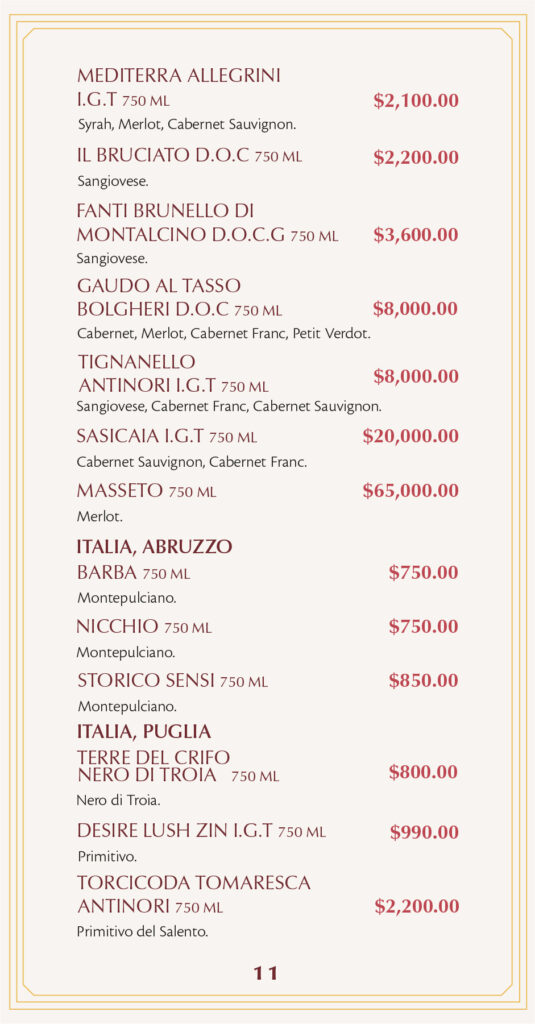 MEDITERRA ALLEGRINI I.G.T 750 ML $2,100.00
Syrah, Merlot, Cabernet Sauvignon.

IL BRUCIATO D.O.C 750 ML $2,200.00
Sangiovese.

FANTI BRUNELLO DI MONTALCINO D.O.C.G 750 ML $3,600.00
Sangiovese.

GAUDO AL TASSO BOLGHERI D.O.C 750 ML $8,000.00
Cabernet, Merlot, Cabernet Franc, Petit Verdot.

TIGNANELLO ANTINORI I.G.T 750 ML $8,000.00
Sangiovese, Cabernet Franc, Cabernet Sauvignon.

SASICAIA I.G.T 750 ML $20,000.00
Cabernet Sauvignon, Cabernet Franc.

MASSETO 750 ML $65,000.00
Merlot.

ITALIA, ABRUZZO

BARBA 750 ML $750.00
Montepulciano.

NICCHIO 750 ML $750.00
Montepulciano.

STORICO SENSI 750 ML $850.00
Montepulciano.

ITALIA, PUGLIA

TERRE DEL CRIFO NERO DI TROIA 750 ML $800.00
Nero di Troia.

DESIRE LUSH ZIN I.G.T 750 ML $990.00
Primitivo.

TORCICODA TOMARESCA ANTINORI 750 ML $2,200.00
Primitivo del Salento.

11